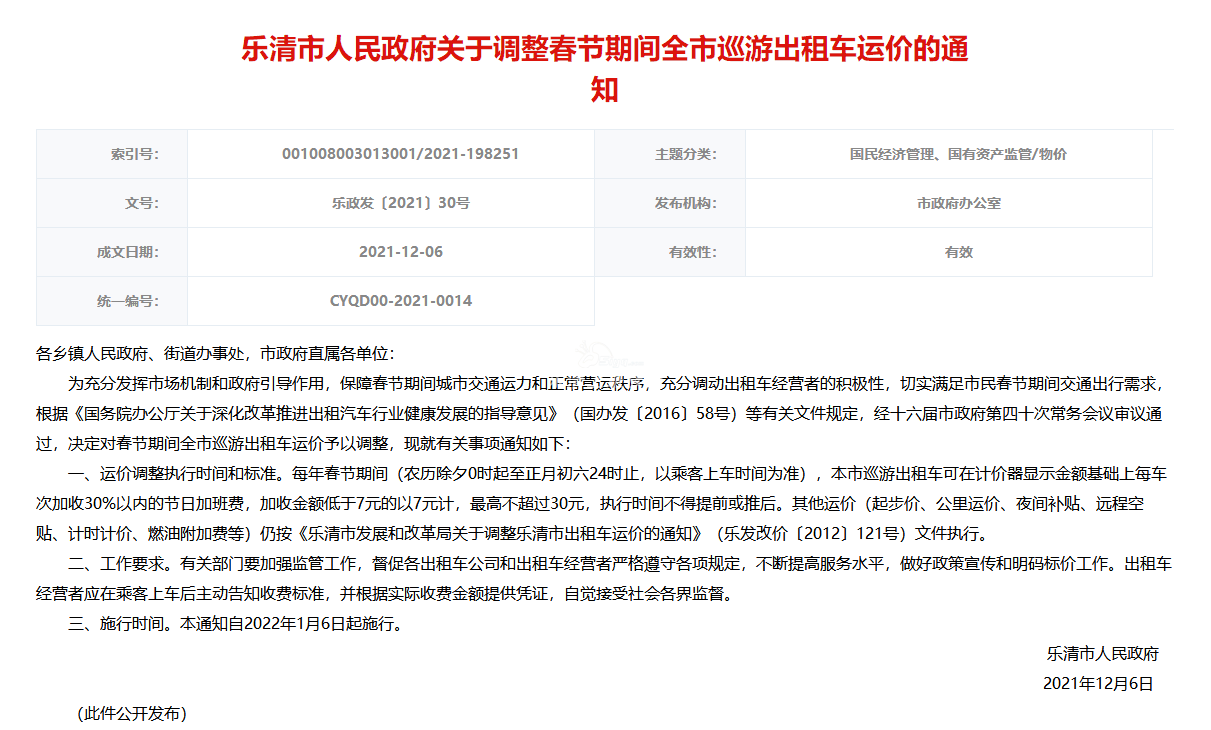 乐清市人民政府关于调整春节期间全市巡游出租车运价的通知

| 索引号: | 001008003013001/2021-198251 | 主题分类: | 国民经济管理、国有资产监管/物价 |
|---|---|---|---|
| 文号: | 乐政发〔2021〕30号 | 发布机构: | 市政府办公室 |
| 成文日期: | 2021-12-06 | 有效性: | 有效 |
| 统一编号: | CYQD00-2021-0014 | | |

各乡镇人民政府、街道办事处，市政府直属各单位:

为充分发挥市场机制和政府引导作用，保障春节期间城市交通运力和正常营运秩序，充分调动出租车经营者的积极性，切实满足市民春节期间交通出行需求，根据《国务院办公厅关于深化改革推进出租汽车行业健康发展的指导意见》（国办发〔2016〕58号）等有关文件规定，经十六届市政府第四十次常务会议审议通过，决定对春节期间全市巡游出租车运价予以调整，现就有关事项通知如下:

一、运价调整执行时间和标准。每年春节期间（农历除夕0时起至正月初六24时止，以乘客上车时间为准），本市巡游出租车可在计价器显示金额基础上每车次加收30%以内的节日加班费，加收金额低于7元的以7元计，最高不超过30元，执行时间不得提前或推后。其他运价（起步价、公里运价、夜间补贴、远程空贴、计时计价、燃油附加费等）仍按《乐清市发展和改革局关于调整乐清市出租车运价的通知》（乐发改价〔2012〕121号）文件执行。

二、工作要求。有关部门要加强监管工作，督促各出租车公司和出租车经营者严格遵守各项规定，不断提高服务水平，做好政策宣传和明码标价工作。出租车经营者应在乘客上车后主动告知收费标准，并根据实际收费金额提供凭证，自觉接受社会各界监督。

三、施行时间。本通知自2022年1月6日起施行。

乐清市人民政府
2021年12月6日

（此件公开发布）